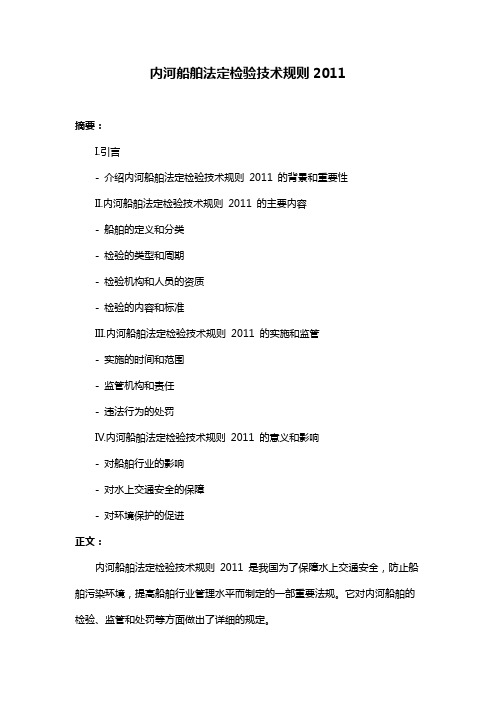 内河船舶法定检验技术规则 2011

摘要：

I.引言

- 介绍内河船舶法定检验技术规则 2011 的背景和重要性

II.内河船舶法定检验技术规则 2011 的主要内容

- 船舶的定义和分类

- 检验的类型和周期

- 检验机构和人员的资质

- 检验的内容和标准

III.内河船舶法定检验技术规则 2011 的实施和监管

- 实施的时间和范围

- 监管机构和责任

- 违法行为的处罚

IV.内河船舶法定检验技术规则 2011 的意义和影响

- 对船舶行业的影响

- 对水上交通安全的保障

- 对环境保护的促进

正文：

内河船舶法定检验技术规则 2011 是我国为了保障水上交通安全，防止船舶污染环境，提高船舶行业管理水平而制定的一部重要法规。它对内河船舶的检验、监管和处罚等方面做出了详细的规定。